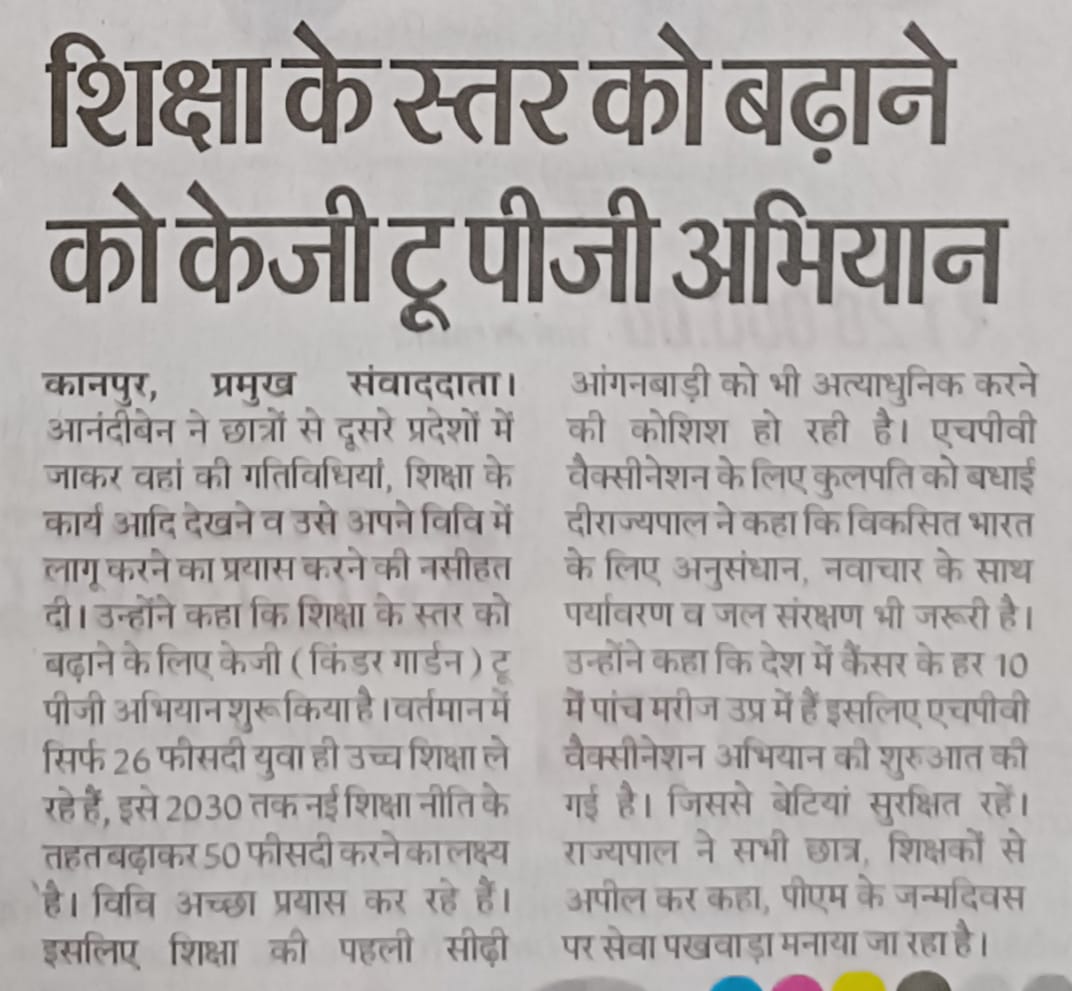 शिक्षा के स्तर को बढ़ाने को केजी टू पीजी अभियान

कानपुर, प्रमुख संवाददाता। आनंदीबेन ने छात्रों से दूसरे प्रदेशों में जाकर वहां की गतिविधियां, शिक्षा के कार्य आदि देखने व उसे अपने विवि में लागू करने का प्रयास करने की नसीहत दी। उन्होंने कहा कि शिक्षा के स्तर को बढ़ाने के लिए केजी (किंडर गार्डन) टू पीजी अभियान शुरू किया है। वर्तमान में सिर्फ 26 फीसदी युवा ही उच्च शिक्षा ले रहे हैं, इसे 2030 तक नई शिक्षा नीति के तहत बढ़ाकर 50 फीसदी करने का लक्ष्य है। विवि अच्छा प्रयास कर रहे हैं। इसलिए शिक्षा की पहली सीढ़ी आंगनबाड़ी को भी अत्याधुनिक करने की कोशिश हो रही है। एचपीवी वैक्सीनेशन के लिए कुलपति को बधाई दीराज्यपाल ने कहा कि विकसित भारत के लिए अनुसंधान, नवाचार के साथ पर्यावरण व जल संरक्षण भी जरूरी है। उन्होंने कहा कि देश में कैंसर के हर 10 में पांच मरीज उप्र में हैं इसलिए एचपीवी वैक्सीनेशन अभियान की शुरुआत की गई है। जिससे बेटियां सुरक्षित रहें। राज्यपाल ने सभी छात्र, शिक्षकों से अपील कर कहा, पीएम के जन्मदिवस पर सेवा पखवाड़ा मनाया जा रहा है।